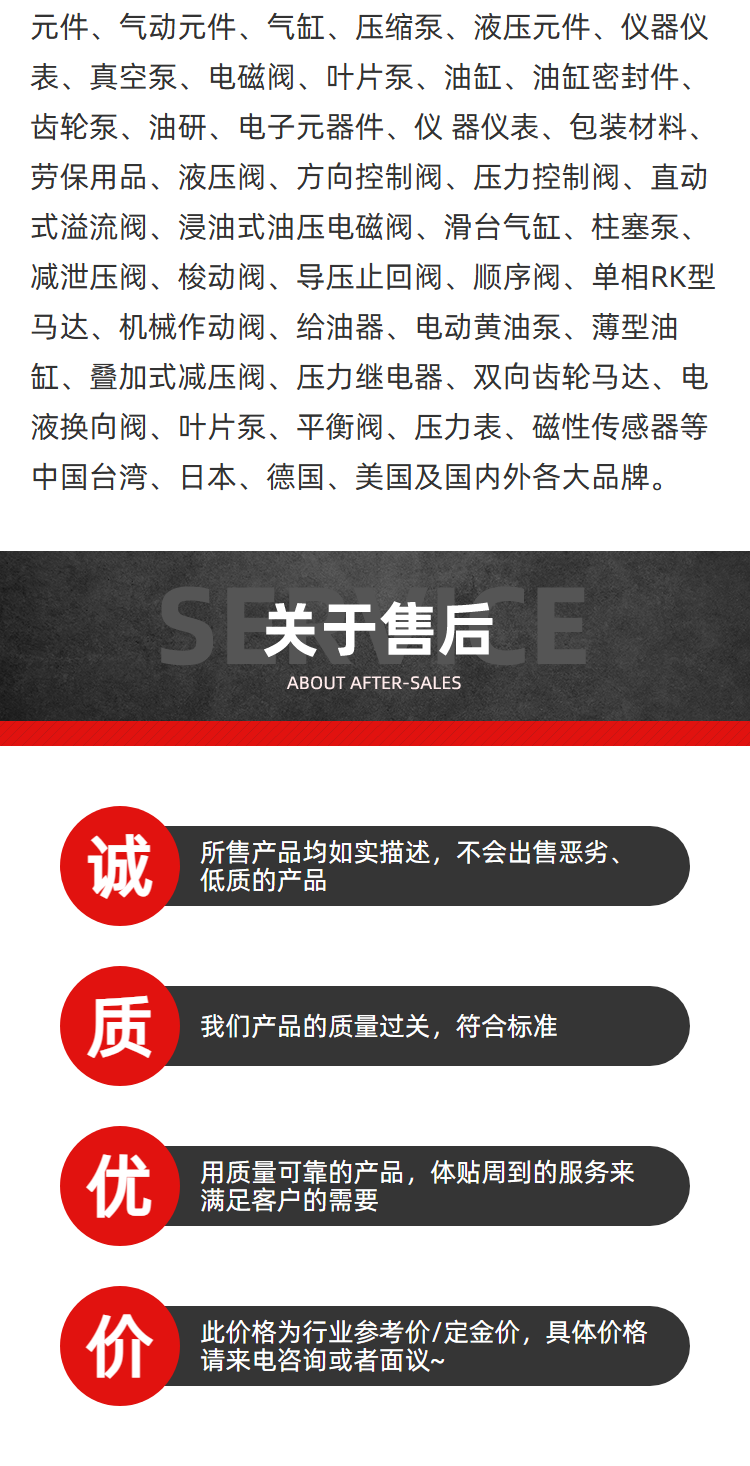 元件、气动元件、气缸、压缩泵、液压元件、仪器仪表、真空泵、电磁阀、叶片泵、油缸、油缸密封件、齿轮泵、油研、电子元器件、仪 器仪表、包装材料、劳保用品、液压阀、方向控制阀、压力控制阀、直动式溢流阀、浸油式油压电磁阀、滑台气缸、柱塞泵、减泄压阀、梭动阀、导压止回阀、顺序阀、单相RK型马达、机械作动阀、给油器、电动黄油泵、薄型油缸、叠加式减压阀、压力继电器、双向齿轮马达、电液换向阀、叶片泵、平衡阀、压力表、磁性传感器等中国台湾、日本、德国、美国及国内外各大品牌。

SERVICE
关于售后
ABOUT AFTER-SALES

诚
所售产品均如实描述，不会出售恶劣、低质的产品

质
我们产品的质量过关，符合标准

优
用质量可靠的产品，体贴周到的服务来满足客户的需要

价
此价格为行业参考价/定金价，具体价格请来电咨询或者面议~